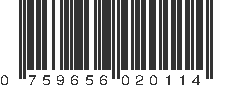 0 759656 020114